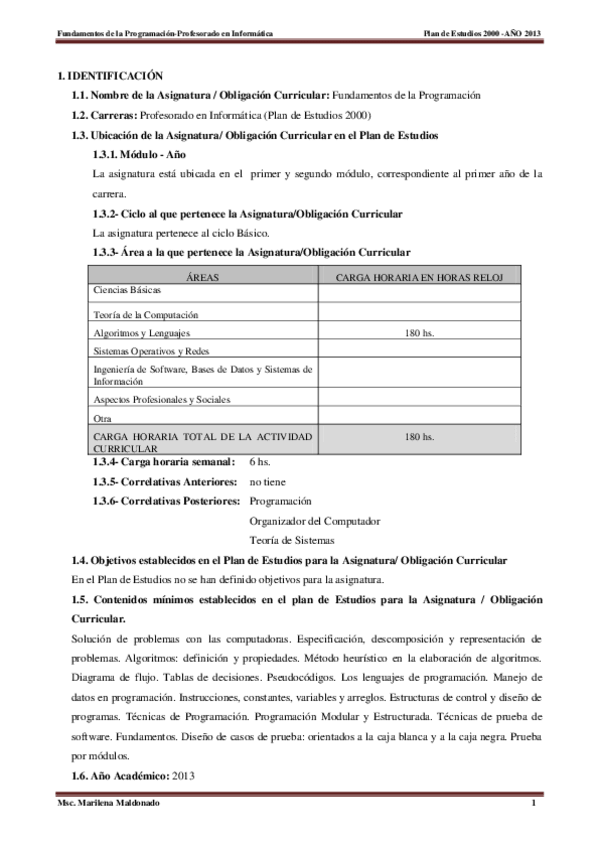 Fundamentos de la Programación-Profesorado en Informática

Plan de Estudios 2000 -AÑO 2013

1. IDENTIFICACIÓN

1.1. Nombre de la Asignatura / Obligación Curricular: Fundamentos de la Programación

1.2. Carreras: Profesorado en Informática (Plan de Estudios 2000)

1.3. Ubicación de la Asignatura/ Obligación Curricular en el Plan de Estudios

1.3.1. Módulo - Año

La asignatura está ubicada en el primer y segundo módulo, correspondiente al primer año de la carrera.

1.3.2- Ciclo al que pertenece la Asignatura/Obligación Curricular

La asignatura pertenece al ciclo Básico.

1.3.3- Área a la que pertenece la Asignatura/Obligación Curricular

| ÁREAS | CARGA HORARIA EN HORAS RELOJ |
|---|---|
| Ciencias Básicas | |
| Teoría de la Computación | |
| Algoritmos y Lenguajes | 180 hs. |
| Sistemas Operativos y Redes | |
| Ingeniería de Software, Bases de Datos y Sistemas de Información | |
| Aspectos Profesionales y Sociales | |
| Otra | |
| CARGA HORARIA TOTAL DE LA ACTIVIDAD CURRICULAR | 180 hs. |

1.3.4- Carga horaria semanal: 6 hs.

1.3.5- Correlativas Anteriores: no tiene

1.3.6- Correlativas Posteriores: Programación

Organizador del Computador

Teoría de Sistemas

1.4. Objetivos establecidos en el Plan de Estudios para la Asignatura/ Obligación Curricular

En el Plan de Estudios no se han definido objetivos para la asignatura.

1.5. Contenidos mínimos establecidos en el plan de Estudios para la Asignatura / Obligación Curricular.

Solución de problemas con las computadoras. Especificación, descomposición y representación de problemas. Algoritmos: definición y propiedades. Método heurístico en la elaboración de algoritmos. Diagrama de flujo. Tablas de decisiones. Pseudocódigos. Los lenguajes de programación. Manejo de datos en programación. Instrucciones, constantes, variables y arreglos. Estructuras de control y diseño de programas. Técnicas de Programación. Programación Modular y Estructurada. Técnicas de prueba de software. Fundamentos. Diseño de casos de prueba: orientados a la caja blanca y a la caja negra. Prueba por módulos.

1.6. Año Académico: 2013

Msc. Marilena Maldonado

1